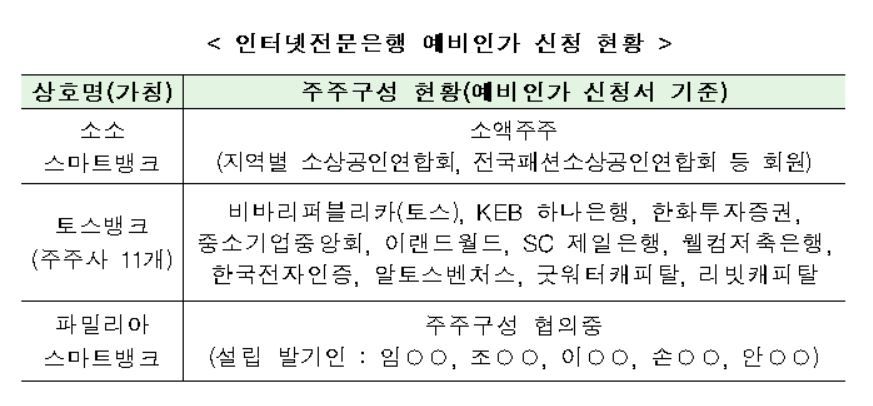 < 인터넷전문은행 예비인가 신청 현황 >

| 상호명(가칭) | 주주구성 현황(예비인가 신청서 기준) |
|---|---|
| 소소 스마트뱅크 | 소액주주 (지역별 소상공인연합회, 전국패션소상공인연합회 등 회원) |
| 토스뱅크 (주주사 11개) | 비바리퍼블리카(토스), KEB 하나은행, 한화투자증권, 중소기업중앙회, 이랜드월드, SC 제일은행, 웰컴저축은행, 한국전자인증, 알토스벤처스, 굿워터캐피탈, 리빗캐피탈 |
| 파밀리아 스마트뱅크 | 주주구성 협의중 (설립 발기인 : 임○○, 조○○, 이○○, 손○○, 안○○) |